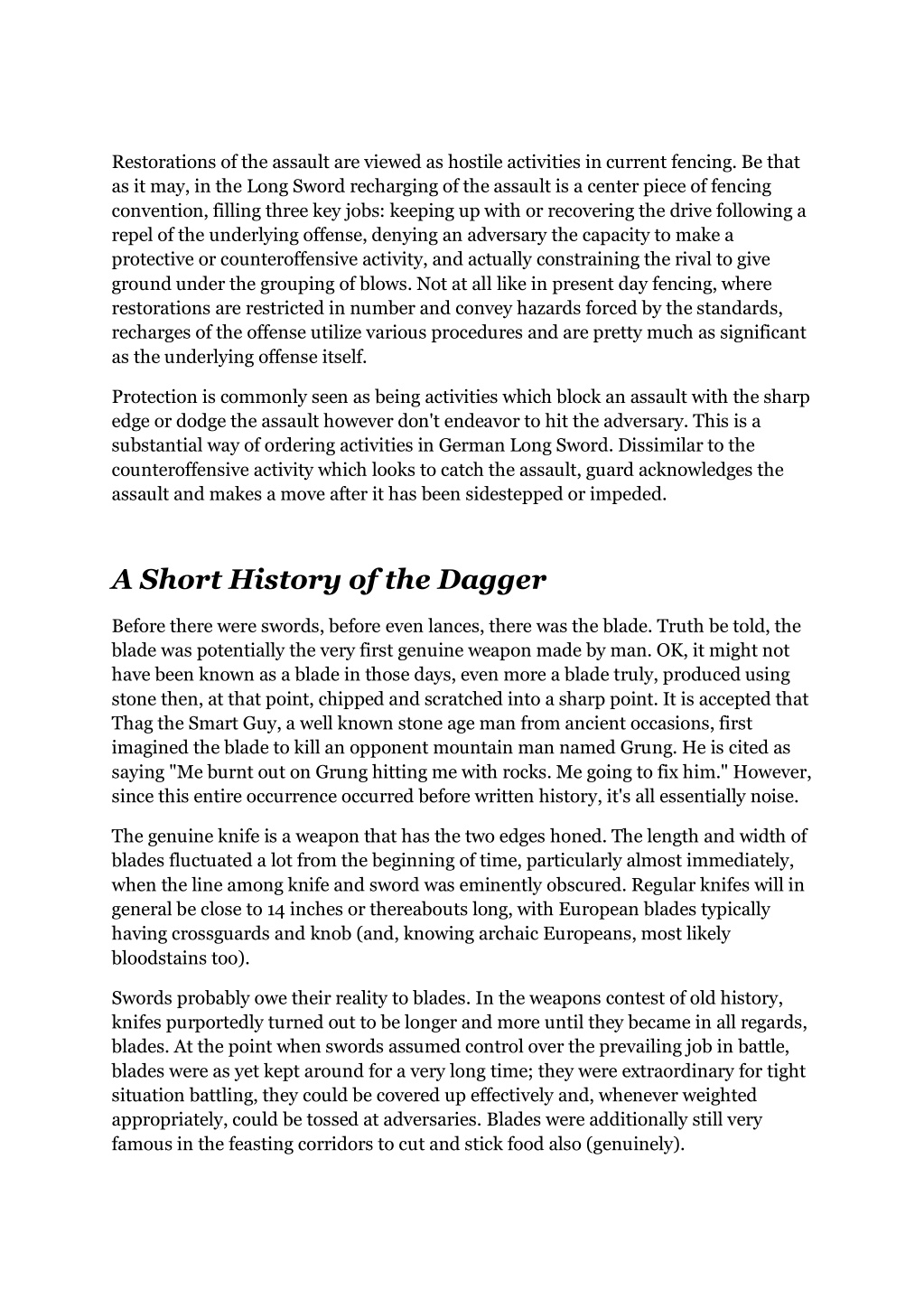 Restorations of the assault are viewed as hostile activities in current fencing. Be that as it may, in the Long Sword recharging of the assault is a center piece of fencing convention, filling three key jobs: keeping up with or recovering the drive following a repel of the underlying offense, denying an adversary the capacity to make a protective or counteroffensive activity, and actually constraining the rival to give ground under the grouping of blows. Not at all like in present day fencing, where restorations are restricted in number and convey hazards forced by the standards, recharges of the offense utilize various procedures and are pretty much as significant as the underlying offense itself.

Protection is commonly seen as being activities which block an assault with the sharp edge or dodge the assault however don't endeavor to hit the adversary. This is a substantial way of ordering activities in German Long Sword. Dissimilar to the counteroffensive activity which looks to catch the assault, guard acknowledges the assault and makes a move after it has been sidestepped or impeded.

A Short History of the Dagger

Before there were swords, before even lances, there was the blade. Truth be told, the blade was potentially the very first genuine weapon made by man. OK, it might not have been known as a blade in those days, even more a blade truly, produced using stone then, at that point, chipped and scratched into a sharp point. It is accepted that Thag the Smart Guy, a well known stone age man from ancient occasions, first imagined the blade to kill an opponent mountain man named Grung. He is cited as saying "Me burnt out on Grung hitting me with rocks. Me going to fix him." However, since this entire occurrence occurred before written history, it's all essentially noise.

The genuine knife is a weapon that has the two edges honed. The length and width of blades fluctuated a lot from the beginning of time, particularly almost immediately, when the line among knife and sword was eminently obscured. Regular knifes will in general be close to 14 inches or thereabouts long, with European blades typically having crossguards and knob (and, knowing archaic Europeans, most likely bloodstains too).

Swords probably owe their reality to blades. In the weapons contest of old history, knifes purportedly turned out to be longer and more until they became in all regards, blades. At the point when swords assumed control over the prevailing job in battle, blades were as yet kept around for a very long time; they were extraordinary for tight situation battling, they could be covered up effectively and, whenever weighted appropriately, could be tossed at adversaries. Blades were additionally still very famous in the feasting corridors to cut and stick food also (genuinely).